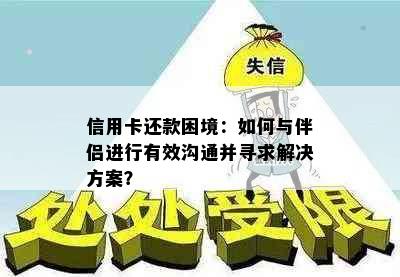 失信

信用卡还款困境：如何与伴侣进行有效沟通并寻求解决方案?

处处受限